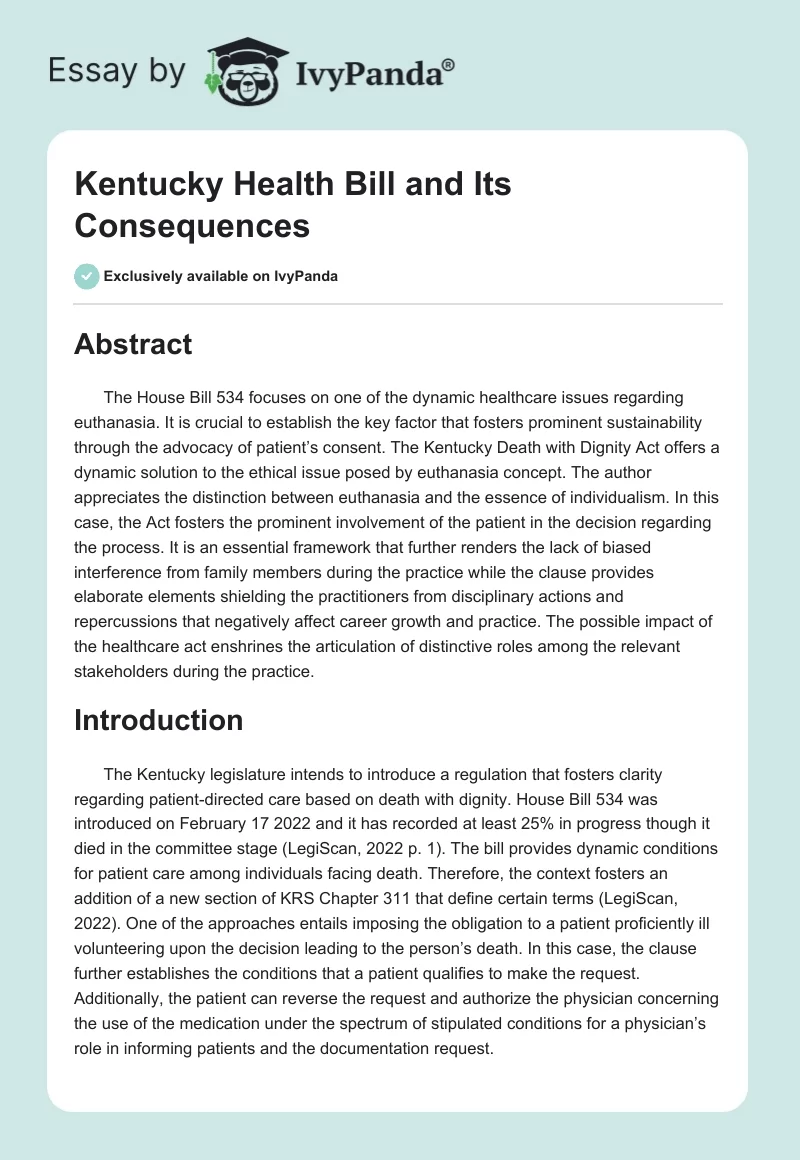 Essay by IvyPanda®

Kentucky Health Bill and Its Consequences

Exclusively available on IvyPanda

Abstract

The House Bill 534 focuses on one of the dynamic healthcare issues regarding euthanasia. It is crucial to establish the key factor that fosters prominent sustainability through the advocacy of patient's consent. The Kentucky Death with Dignity Act offers a dynamic solution to the ethical issue posed by euthanasia concept. The author appreciates the distinction between euthanasia and the essence of individualism. In this case, the Act fosters the prominent involvement of the patient in the decision regarding the process. It is an essential framework that further renders the lack of biased interference from family members during the practice while the clause provides elaborate elements shielding the practitioners from disciplinary actions and repercussions that negatively affect career growth and practice. The possible impact of the healthcare act enshrines the articulation of distinctive roles among the relevant stakeholders during the practice.

Introduction

The Kentucky legislature intends to introduce a regulation that fosters clarity regarding patient-directed care based on death with dignity. House Bill 534 was introduced on February 17 2022 and it has recorded at least 25% in progress though it died in the committee stage (LegiScan, 2022 p. 1). The bill provides dynamic conditions for patient care among individuals facing death. Therefore, the context fosters an addition of a new section of KRS Chapter 311 that define certain terms (LegiScan, 2022). One of the approaches entails imposing the obligation to a patient proficiently ill volunteering upon the decision leading to the person's death. In this case, the clause further establishes the conditions that a patient qualifies to make the request. Additionally, the patient can reverse the request and authorize the physician concerning the use of the medication under the spectrum of stipulated conditions for a physician's role in informing patients and the documentation request.